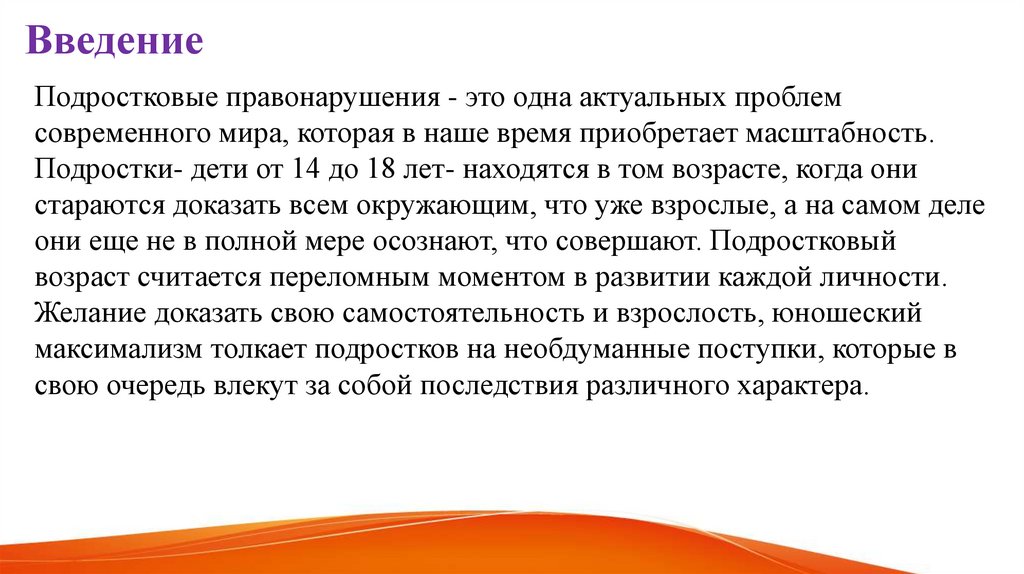 Введение

Подростковые правонарушения - это одна актуальных проблем современного мира, которая в наше время приобретает масштабность. Подростки- дети от 14 до 18 лет- находятся в том возрасте, когда они стараются доказать всем окружающим, что уже взрослые, а на самом деле они еще не в полной мере осознают, что совершают. Подростковый возраст считается переломным моментом в развитии каждой личности. Желание доказать свою самостоятельность и взрослость, юношеский максимализм толкает подростков на необдуманные поступки, которые в свою очередь влекут за собой последствия различного характера.